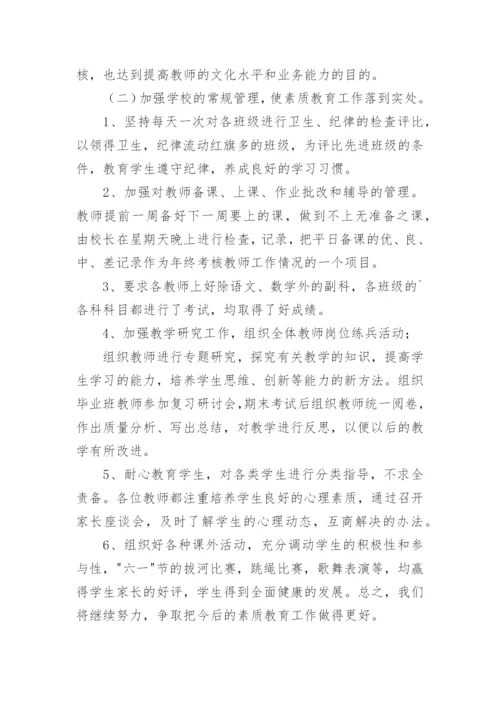 核，也达到提高教师的文化水平和业务能力的目的。

（二）加强学校的常规管理，使素质教育工作落到实处。

1、坚持每天一次对各班级进行卫生、纪律的检查评比，以领得卫生，纪律流动红旗多的班级，为评比先进班级的条件，教育学生遵守纪律，养成良好的学习习惯。

2、加强对教师备课、上课、作业批改和辅导的管理。教师提前一周备好下一周要上的课，做到不上无准备之课，由校长在星期天晚上进行检查，记录，把平日备课的优、良、中、差记录作为年终考核教师工作情况的一个项目。

3、要求各教师上好除语文、数学外的副科，各班级的`各科科目都进行了考试，均取得了好成绩。

4、加强教学研究工作，组织全体教师岗位练兵活动；

组织教师进行专题研究，探究有关教学的知识，提高学生学习的能力，培养学生思维、创新等能力的新方法。组织毕业班教师参加复习研讨会，期末考试后组织教师统一阅卷，作出质量分析、写出总结，对教学进行反思，以便以后的教学有所改进。

5、耐心教育学生，对各类学生进行分类指导，不求全责备。各位教师都注重培养学生良好的心理素质，通过召开家长座谈会，及时了解学生的心理动态，互商解决的办法。

6、组织好各种课外活动，充分调动学生的积极性和参与性，"六一"节的拔河比赛，跳绳比赛，歌舞表演等，均赢得学生家长的好评，学生得到全面健康的发展。总之，我们将继续努力，争取把今后的素质教育工作做得更好。